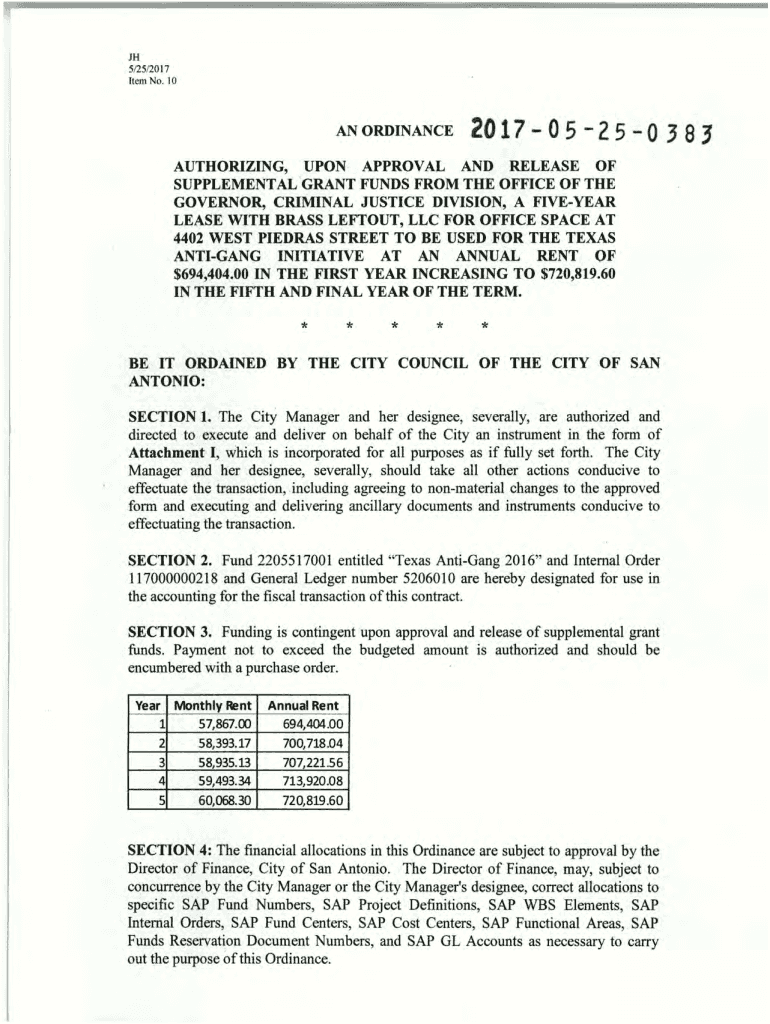 JH
5/25/2017
Item No. 10

AN ORDINANCE 2017-05-25-0383

AUTHORIZING, UPON APPROVAL AND RELEASE OF SUPPLEMENTAL GRANT FUNDS FROM THE OFFICE OF THE GOVERNOR, CRIMINAL JUSTICE DIVISION, A FIVE-YEAR LEASE WITH BRASS LEFTOUT, LLC FOR OFFICE SPACE AT 4402 WEST PIEDRAS STREET TO BE USED FOR THE TEXAS ANTI-GANG INITIATIVE AT AN ANNUAL RENT OF $694,404.00 IN THE FIRST YEAR INCREASING TO $720,819.60 IN THE FIFTH AND FINAL YEAR OF THE TERM.

* * * * *

BE IT ORDAINED BY THE CITY COUNCIL OF THE CITY OF SAN ANTONIO:

SECTION 1. The City Manager and her designee, severally, are authorized and directed to execute and deliver on behalf of the City an instrument in the form of Attachment I, which is incorporated for all purposes as if fully set forth. The City Manager and her designee, severally, should take all other actions conducive to effectuate the transaction, including agreeing to non-material changes to the approved form and executing and delivering ancillary documents and instruments conducive to effectuating the transaction.

SECTION 2. Fund 2205517001 entitled "Texas Anti-Gang 2016" and Internal Order 117000000218 and General Ledger number 5206010 are hereby designated for use in the accounting for the fiscal transaction of this contract.

SECTION 3. Funding is contingent upon approval and release of supplemental grant funds. Payment not to exceed the budgeted amount is authorized and should be encumbered with a purchase order.

| Year | Monthly Rent | Annual Rent |
|---|---|---|
| 1 | 57,867.00 | 694,404.00 |
| 2 | 58,393.17 | 700,718.04 |
| 3 | 58,935.13 | 707,221.56 |
| 4 | 59,493.34 | 713,920.08 |
| 5 | 60,068.30 | 720,819.60 |

SECTION 4: The financial allocations in this Ordinance are subject to approval by the Director of Finance, City of San Antonio. The Director of Finance, may, subject to concurrence by the City Manager or the City Manager's designee, correct allocations to specific SAP Fund Numbers, SAP Project Definitions, SAP WBS Elements, SAP Internal Orders, SAP Fund Centers, SAP Cost Centers, SAP Functional Areas, SAP Funds Reservation Document Numbers, and SAP GL Accounts as necessary to carry out the purpose of this Ordinance.